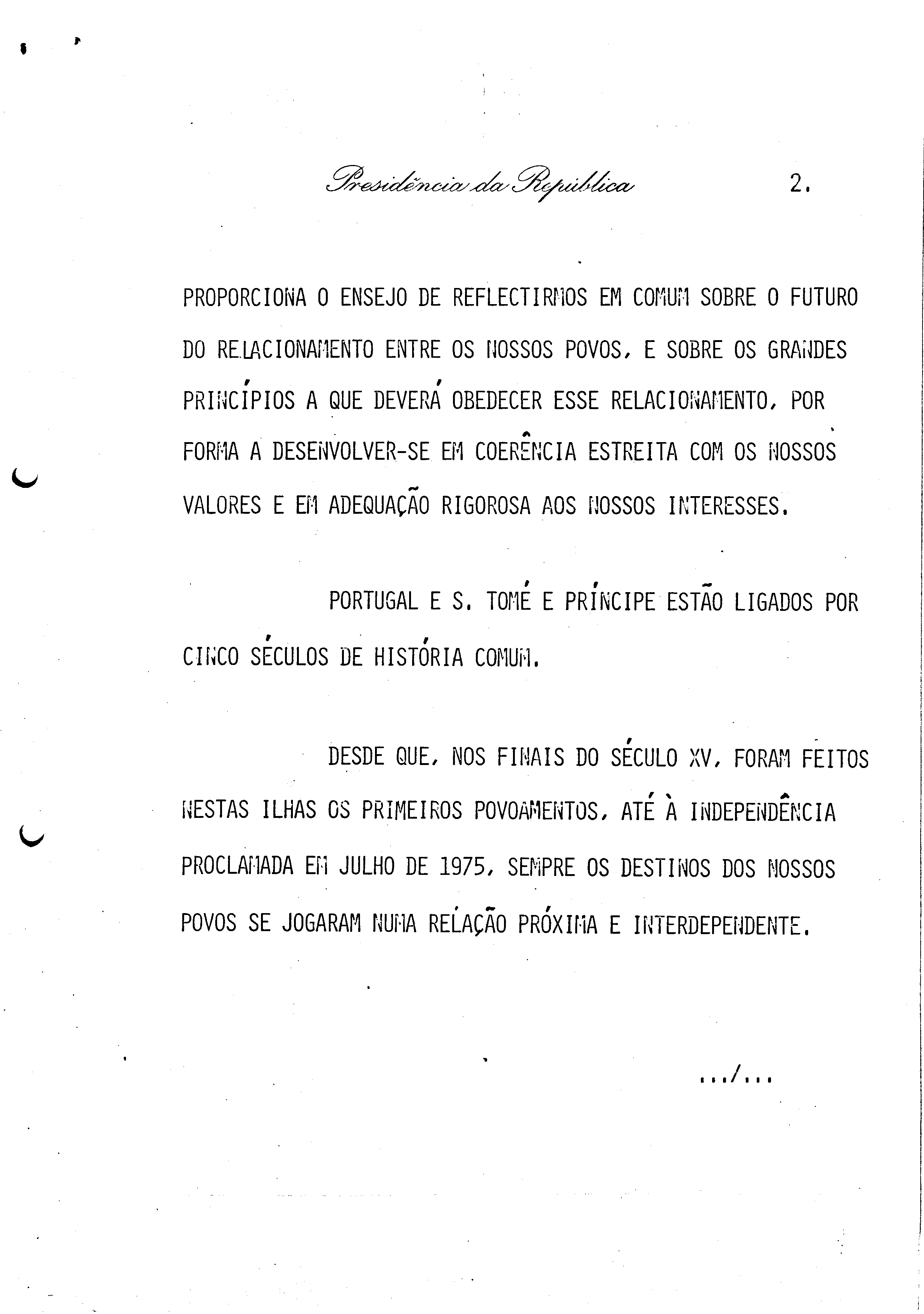 Presidência da República 2.

PROPORCIONA O ENSEJO DE REFLECTIRMOS EM COMUM SOBRE O FUTURO DO RELACIONAMENTO ENTRE OS NOSSOS POVOS, E SOBRE OS GRANDES PRINCÍPIOS A QUE DEVERÁ OBEDECER ESSE RELACIONAMENTO, POR FORMA A DESENVOLVER-SE EM COERÊNCIA ESTREITA COM OS NOSSOS VALORES E EM ADEQUAÇÃO RIGOROSA AOS NOSSOS INTERESSES.

PORTUGAL E S. TOMÉ E PRÍNCIPE ESTÃO LIGADOS POR CINCO SÉCULOS DE HISTÓRIA COMUM.

DESDE QUE, NOS FINAIS DO SÉCULO XV, FORAM FEITOS NESTAS ILHAS OS PRIMEIROS POVOAMENTOS, ATÉ À INDEPENDÊNCIA PROCLAMADA EM JULHO DE 1975, SEMPRE OS DESTINOS DOS NOSSOS POVOS SE JOGARAM NUMA RELAÇÃO PRÓXIMA E INTERDEPENDENTE.

.../...